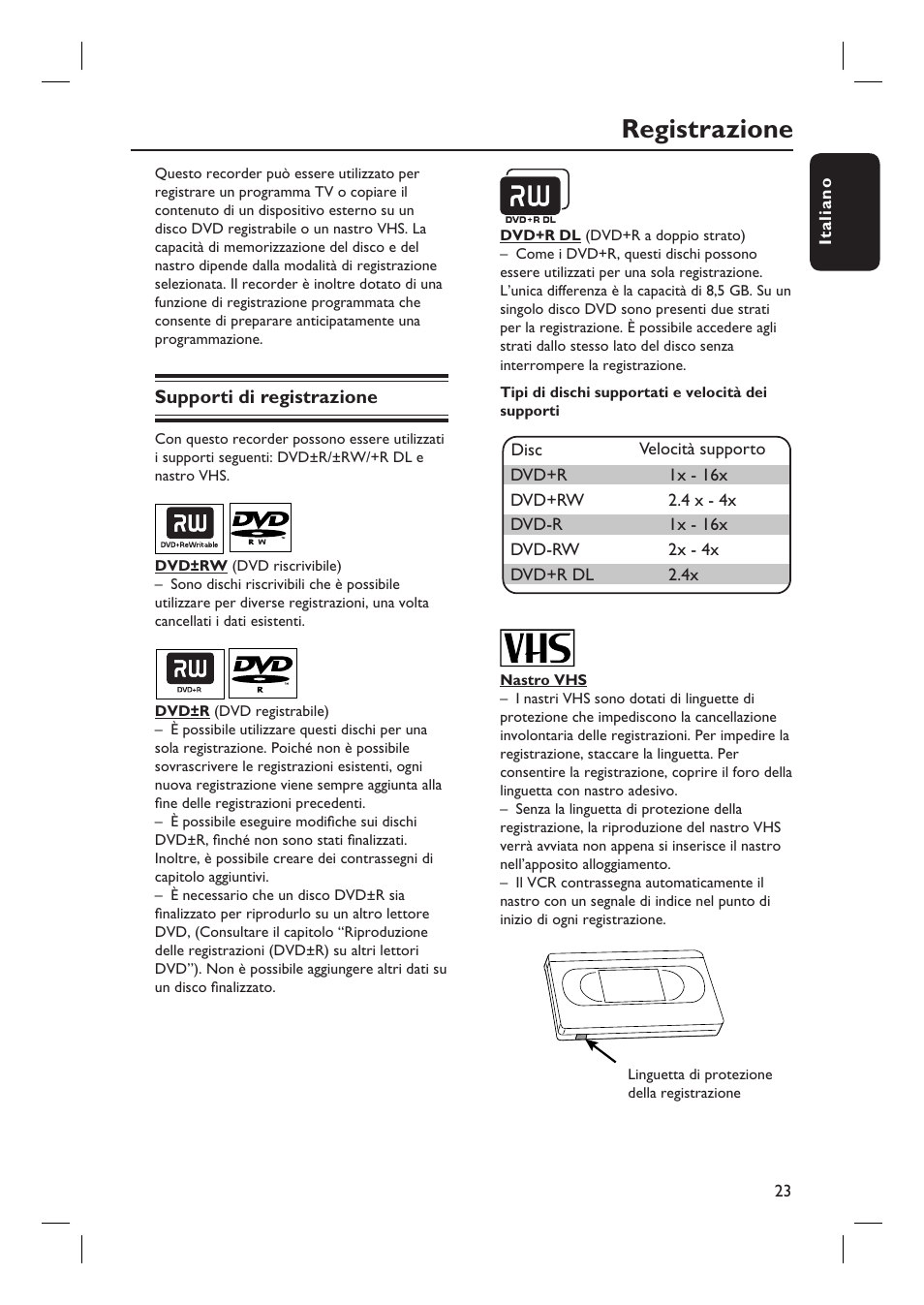 Registrazione

Italiano

Questo recorder può essere utilizzato per registrare un programma TV o copiare il contenuto di un dispositivo esterno su un disco DVD registrabile o un nastro VHS. La capacità di memorizzazione del disco e del nastro dipende dalla modalità di registrazione selezionata. Il recorder è inoltre dotato di una funzione di registrazione programmata che consente di preparare anticipatamente una programmazione.

Supporti di registrazione

Con questo recorder possono essere utilizzati i supporti seguenti: DVD±R/±RW/+R DL e nastro VHS.

RW DVD+ReWritable DVD R W

DVD±RW (DVD riscrivibile)
– Sono dischi riscrivibili che è possibile utilizzare per diverse registrazioni, una volta cancellati i dati esistenti.

RW DVD+R DVD R

DVD±R (DVD registrabile)
– È possibile utilizzare questi dischi per una sola registrazione. Poiché non è possibile sovrascrivere le registrazioni esistenti, ogni nuova registrazione viene sempre aggiunta alla fine delle registrazioni precedenti.
– È possibile eseguire modifiche sui dischi DVD±R, finché non sono stati finalizzati. Inoltre, è possibile creare dei contrassegni di capitolo aggiuntivi.
– È necessario che un disco DVD±R sia finalizzato per riprodurlo su un altro lettore DVD, (Consultare il capitolo “Riproduzione delle registrazioni (DVD±R) su altri lettori DVD”). Non è possibile aggiungere altri dati su un disco finalizzato.

RW DVD+R DL

DVD+R DL (DVD+R a doppio strato)
– Come i DVD+R, questi dischi possono essere utilizzati per una sola registrazione. L’unica differenza è la capacità di 8,5 GB. Su un singolo disco DVD sono presenti due strati per la registrazione. È possibile accedere agli strati dallo stesso lato del disco senza interrompere la registrazione.

Tipi di dischi supportati e velocità dei supporti

| Disc | Velocità supporto |
|---|---|
| DVD+R | 1x - 16x |
| DVD+RW | 2.4 x - 4x |
| DVD-R | 1x - 16x |
| DVD-RW | 2x - 4x |
| DVD+R DL | 2.4x |

VHS

Nastro VHS
– I nastri VHS sono dotati di linguette di protezione che impediscono la cancellazione involontaria delle registrazioni. Per impedire la registrazione, staccare la linguetta. Per consentire la registrazione, coprire il foro della linguetta con nastro adesivo.
– Senza la linguetta di protezione della registrazione, la riproduzione del nastro VHS verrà avviata non appena si inserisce il nastro nell’apposito alloggiamento.
– Il VCR contrassegna automaticamente il nastro con un segnale di indice nel punto di inizio di ogni registrazione.

Linguetta di protezione della registrazione

23